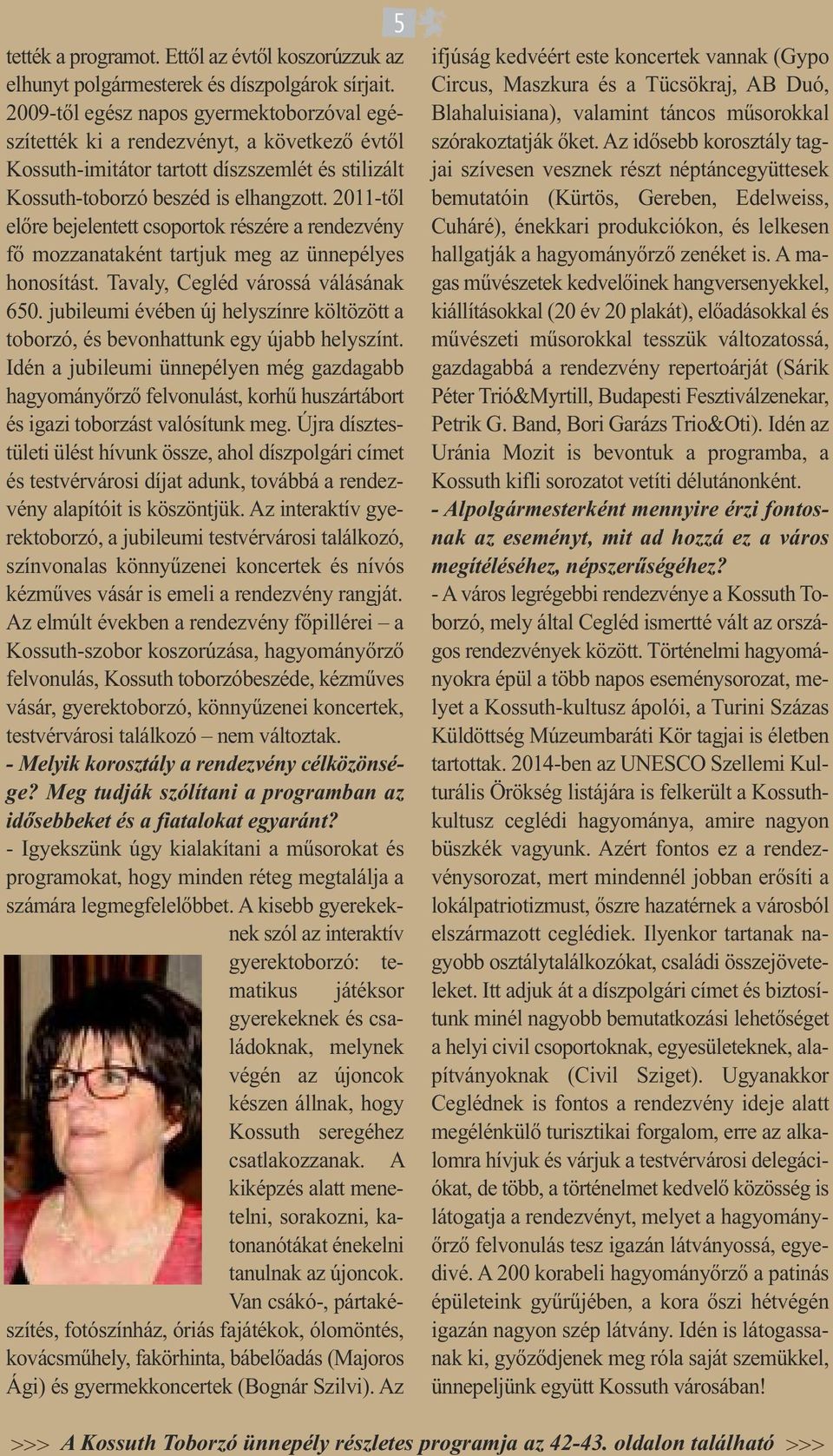 5

tették a programot. Ettől az évtől koszorúzzuk az elhunyt polgármesterek és díszpolgárok sírjait. 2009-től egész napos gyermektoborzóval egészítették ki a rendezvényt, a következő évtől Kossuth-imitátor tartott díszszemlét és stilizált Kossuth-toborzó beszéd is elhangzott. 2011-től előre bejelentett csoportok részére a rendezvény fő mozzanataként tartjuk meg az ünnepélyes honosítást. Tavaly, Cegléd várossá válásának 650. jubileumi évében új helyszínre költözött a toborzó, és bevonhattunk egy újabb helyszínt. Idén a jubileumi ünnepélyen még gazdagabb hagyományőrző felvonulást, korhű huszártábort és igazi toborzást valósítunk meg. Újra dísztestületi ülést hívunk össze, ahol díszpolgári címet és testvérvárosi díjat adunk, továbbá a rendezvény alapítóit is köszöntjük. Az interaktív gyerektoborzó, a jubileumi testvérvárosi találkozó, színvonalas könnyűzenei koncertek és nívós kézműves vásár is emeli a rendezvény rangját. Az elmúlt években a rendezvény főpillérei – a Kossuth-szobor koszorúzása, hagyományőrző felvonulás, Kossuth toborzóbeszéde, kézműves vásár, gyerektoborzó, könnyűzenei koncertek, testvérvárosi találkozó – nem változtak.

- Melyik korosztály a rendezvény célközönsége? Meg tudják szólítani a programban az idősebbeket és a fiatalokat egyaránt?

- Igyekszünk úgy kialakítani a műsorokat és programokat, hogy minden réteg megtalálja a számára legmegfelelőbbet. A kisebb gyerekeknek szól az interaktív gyerektoborzó: tematikus játéksor gyerekeknek és családoknak, melynek végén az újoncok készen állnak, hogy Kossuth seregéhez csatlakozzanak. A kiképzés alatt menetelni, sorakozni, katonanótákat énekelni tanulnak az újoncok. Van csákó-, pártakészítés, fotószínház, óriás fajátékok, ólomöntés, kovácsműhely, fakörhinta, bábelőadás (Majoros Ági) és gyermekkoncertek (Bognár Szilvi). Az ifjúság kedvéért este koncertek vannak (Gypo Circus, Maszkura és a Tücsökraj, AB Duó, Blahaluisiana), valamint táncos műsorokkal szórakoztatják őket. Az idősebb korosztály tagjai szívesen vesznek részt néptáncegyüttesek bemutatóin (Kürtös, Gereben, Edelweiss, Cuháré), énekkari produkciókon, és lelkesen hallgatják a hagyományőrző zenéket is. A magas művészetek kedvelőinek hangversenyekkel, kiállításokkal (20 év 20 plakát), előadásokkal és művészeti műsorokkal tesszük változatossá, gazdagabbá a rendezvény repertoárját (Sárik Péter Trió&Myrtill, Budapesti Fesztiválzenekar, Petrik G. Band, Bori Garázs Trio&Oti). Idén az Uránia Mozit is bevontuk a programba, a Kossuth kifli sorozatot vetíti délutánonként.

- Alpolgármesterként mennyire érzi fontosnak az eseményt, mit ad hozzá ez a város megítéléséhez, népszerűségéhez?

- A város legrégebbi rendezvénye a Kossuth Toborzó, mely által Cegléd ismertté vált az országos rendezvények között. Történelmi hagyományokra épül a több napos eseménysorozat, melyet a Kossuth-kultusz ápolói, a Turini Százas Küldöttség Múzeumbaráti Kör tagjai is életben tartottak. 2014-ben az UNESCO Szellemi Kulturális Örökség listájára is felkerült a Kossuth-kultusz ceglédi hagyománya, amire nagyon büszkék vagyunk. Azért fontos ez a rendezvénysorozat, mert mindennél jobban erősíti a lokálpatriotizmust, őszre hazatérnek a városból elszármazott ceglédiek. Ilyenkor tartanak nagyobb osztálytalálkozókat, családi összejöveteleket. Itt adjuk át a díszpolgári címet és biztosítunk minél nagyobb bemutatkozási lehetőséget a helyi civil csoportoknak, egyesületeknek, alapítványoknak (Civil Sziget). Ugyanakkor Ceglédnek is fontos a rendezvény ideje alatt megélénkülő turisztikai forgalom, erre az alkalomra hívjuk és várjuk a testvérvárosi delegációkat, de több, a történelmet kedvelő közösség is látogatja a rendezvényt, melyet a hagyományőrző felvonulás tesz igazán látványossá, egyedivé. A 200 korabeli hagyományőrző a patinás épületeink gyűrűjében, a kora őszi hétvégén igazán nagyon szép látvány. Idén is látogassanak ki, győződjenek meg róla saját szemükkel, ünnepeljünk együtt Kossuth városában!

>>> A Kossuth Toborzó ünnepély részletes programja az 42-43. oldalon található >>>